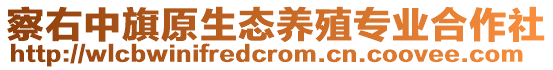 察右中旗原生态养殖专业合作社
http://wlcbwinifredcrom.cn.coovee.com